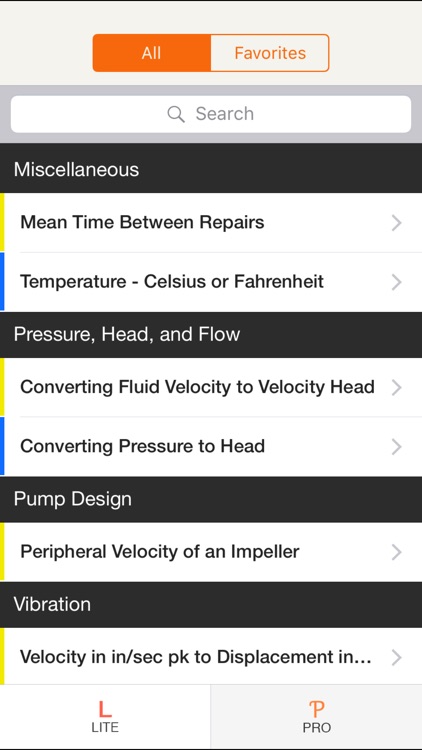 All Favorites

Search

Miscellaneous

Mean Time Between Repairs

Temperature - Celsius or Fahrenheit

Pressure, Head, and Flow

Converting Fluid Velocity to Velocity Head

Converting Pressure to Head

Pump Design

Peripheral Velocity of an Impeller

Vibration

Velocity in in/sec pk to Displacement in...

L
LITE

P
PRO